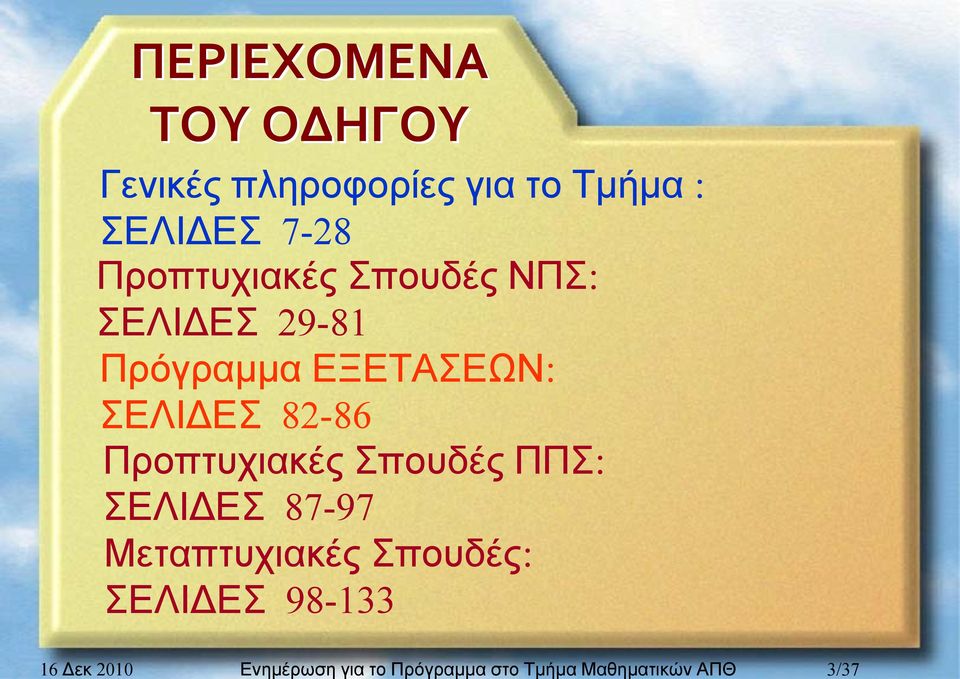 ΠΕΡΙΕΧΟΜΕΝΑ ΤΟΥ ΟΔΗΓΟΥ

Γενικές πληροφορίες για το Τμήμα : ΣΕΛΙΔΕΣ 7-28

Προπτυχιακές Σπουδές ΝΠΣ: ΣΕΛΙΔΕΣ 29-81

Πρόγραμμα ΕΞΕΤΑΣΕΩΝ: ΣΕΛΙΔΕΣ 82-86

Προπτυχιακές Σπουδές ΠΠΣ: ΣΕΛΙΔΕΣ 87-97

Μεταπτυχιακές Σπουδές: ΣΕΛΙΔΕΣ 98-133

16 Δεκ 2010 Ενημέρωση για το Πρόγραμμα στο Τμήμα Μαθηματικών ΑΠΘ 3/37